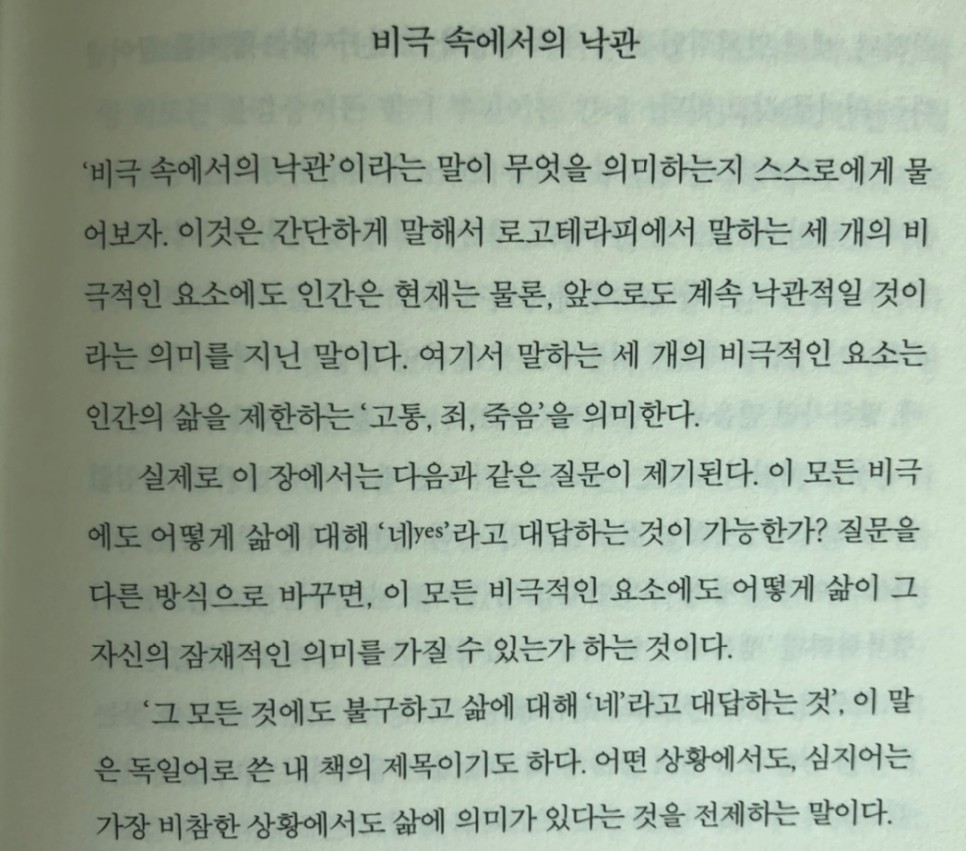 비극 속에서의 낙관

'비극 속에서의 낙관'이라는 말이 무엇을 의미하는지 스스로에게 물어보자. 이것은 간단하게 말해서 로고테라피에서 말하는 세 개의 비극적인 요소에도 인간은 현재는 물론, 앞으로도 계속 낙관적일 것이라는 의미를 지닌 말이다. 여기서 말하는 세 개의 비극적인 요소는 인간의 삶을 제한하는 '고통, 죄, 죽음'을 의미한다.

실제로 이 장에서는 다음과 같은 질문이 제기된다. 이 모든 비극에도 어떻게 삶에 대해 '네yes'라고 대답하는 것이 가능한가? 질문을 다른 방식으로 바꾸면, 이 모든 비극적인 요소에도 어떻게 삶이 그 자신의 잠재적인 의미를 가질 수 있는가 하는 것이다.

'그 모든 것에도 불구하고 삶에 대해 '네'라고 대답하는 것', 이 말은 독일어로 쓴 내 책의 제목이기도 하다. 어떤 상황에서도, 심지어는 가장 비참한 상황에서도 삶에 의미가 있다는 것을 전제하는 말이다.